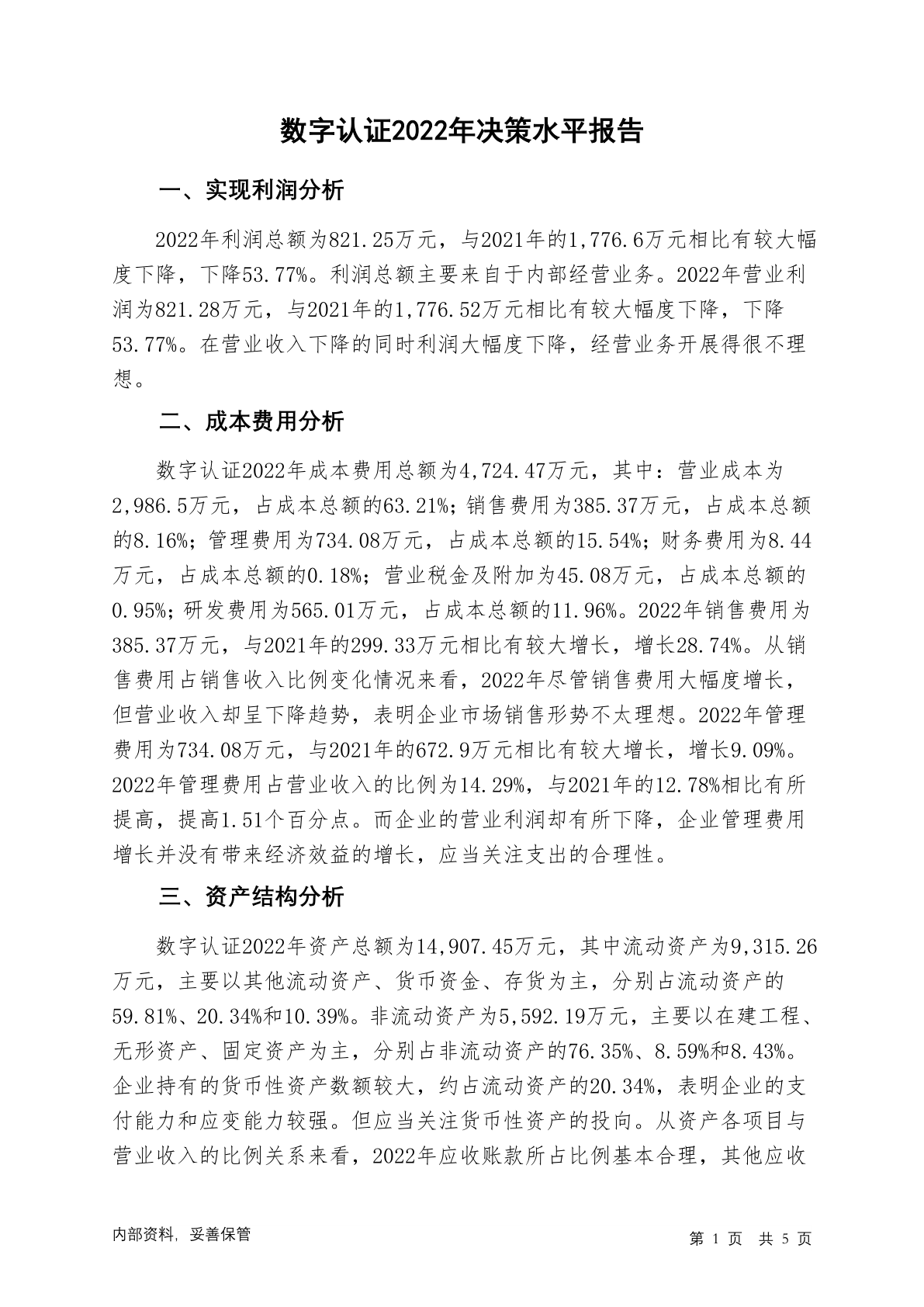 数字认证2022年决策水平报告

一、实现利润分析

2022年利润总额为821.25万元，与2021年的1,776.6万元相比有较大幅度下降，下降53.77%。利润总额主要来自于内部经营业务。2022年营业利润为821.28万元，与2021年的1,776.52万元相比有较大幅度下降，下降53.77%。在营业收入下降的同时利润大幅度下降，经营业务开展得很不理想。

二、成本费用分析

数字认证2022年成本费用总额为4,724.47万元，其中：营业成本为2,986.5万元，占成本总额的63.21%；销售费用为385.37万元，占成本总额的8.16%；管理费用为734.08万元，占成本总额的15.54%；财务费用为8.44万元，占成本总额的0.18%；营业税金及附加为45.08万元，占成本总额的0.95%；研发费用为565.01万元，占成本总额的11.96%。2022年销售费用为385.37万元，与2021年的299.33万元相比有较大增长，增长28.74%。从销售费用占销售收入比例变化情况来看，2022年尽管销售费用大幅度增长，但营业收入却呈下降趋势，表明企业市场销售形势不太理想。2022年管理费用为734.08万元，与2021年的672.9万元相比有较大增长，增长9.09%。2022年管理费用占营业收入的比例为14.29%，与2021年的12.78%相比有所提高，提高1.51个百分点。而企业的营业利润却有所下降，企业管理费用增长并没有带来经济效益的增长，应当关注支出的合理性。

三、资产结构分析

数字认证2022年资产总额为14,907.45万元，其中流动资产为9,315.26万元，主要以其他流动资产、货币资金、存货为主，分别占流动资产的59.81%、20.34%和10.39%。非流动资产为5,592.19万元，主要以在建工程、无形资产、固定资产为主，分别占非流动资产的76.35%、8.59%和8.43%。企业持有的货币性资产数额较大，约占流动资产的20.34%，表明企业的支付能力和应变能力较强。但应当关注货币性资产的投向。从资产各项目与营业收入的比例关系来看，2022年应收账款所占比例基本合理，其他应收

内部资料，妥善保管

第 1 页 共 5 页